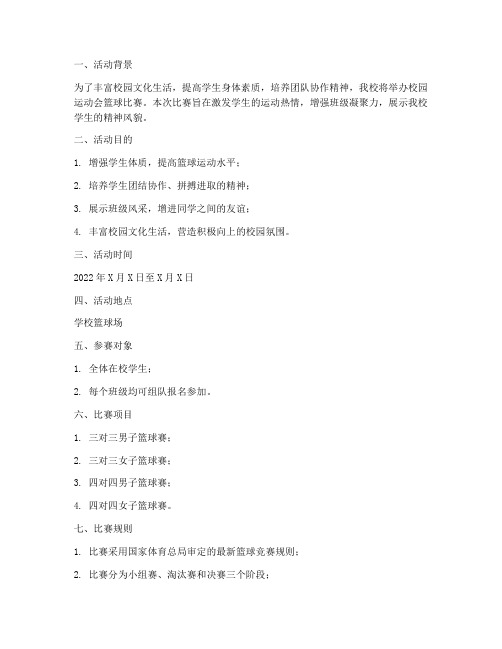 一、活动背景

为了丰富校园文化生活，提高学生身体素质，培养团队协作精神，我校将举办校园运动会篮球比赛。本次比赛旨在激发学生的运动热情，增强班级凝聚力，展示我校学生的精神风貌。

二、活动目的

1. 增强学生体质，提高篮球运动水平；

2. 培养学生团结协作、拼搏进取的精神；

3. 展示班级风采，增进同学之间的友谊；

4. 丰富校园文化生活，营造积极向上的校园氛围。

三、活动时间

2022 年 X 月 X 日至 X 月 X 日

四、活动地点

学校篮球场

五、参赛对象

1. 全体在校学生；

2. 每个班级均可组队报名参加。

六、比赛项目

1. 三对三男子篮球赛；

2. 三对三女子篮球赛；

3. 四对四男子篮球赛；

4. 四对四女子篮球赛。

七、比赛规则

1. 比赛采用国家体育总局审定的最新篮球竞赛规则；

2. 比赛分为小组赛、淘汰赛和决赛三个阶段；